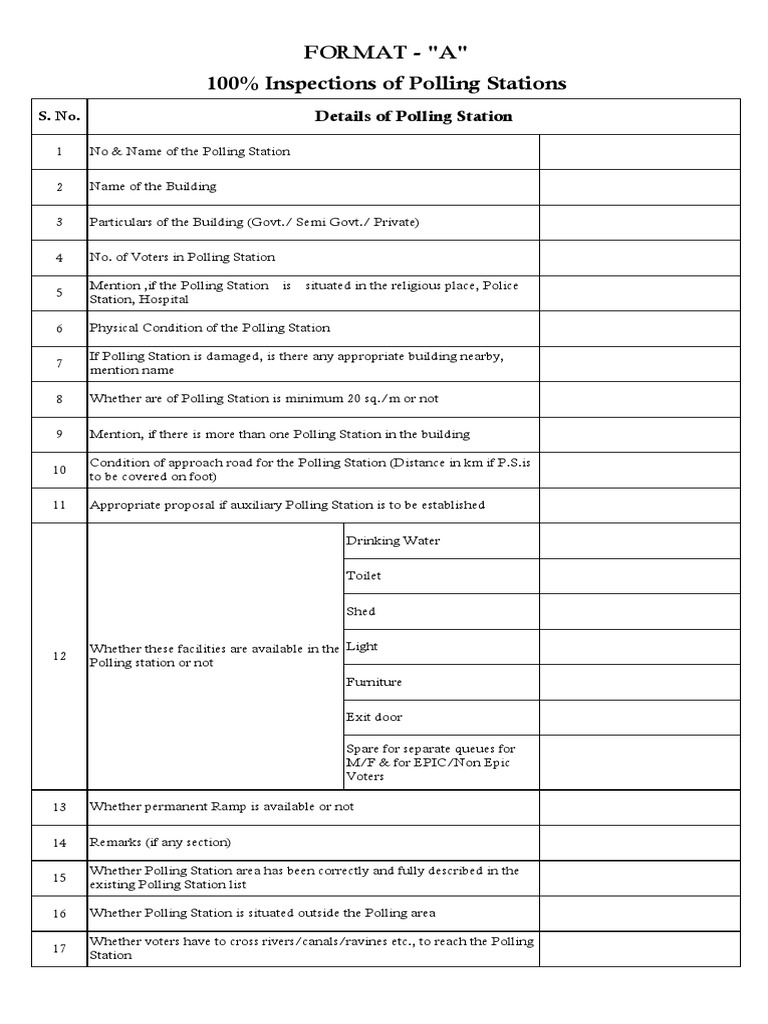 FORMAT - "A"
100% Inspections of Polling Stations

| S. No. | Details of Polling Station | | |
|---|---|---|---|
| 1 | No & Name of the Polling Station | | |
| 2 | Name of the Building | | |
| 3 | Particulars of the Building (Govt./ Semi Govt./ Private) | | |
| 4 | No. of Voters in Polling Station | | |
| 5 | Mention ,if the Polling Station is situated in the religious place, Police Station, Hospital | | |
| 6 | Physical Condition of the Polling Station | | |
| 7 | If Polling Station is damaged, is there any appropriate building nearby, mention name | | |
| 8 | Whether are of Polling Station is minimum 20 sq./m or not | | |
| 9 | Mention, if there is more than one Polling Station in the building | | |
| 10 | Condition of approach road for the Polling Station (Distance in km if P.S.is to be covered on foot) | | |
| 11 | Appropriate proposal if auxiliary Polling Station is to be established | | |
| 12 | Whether these facilities are available in the Polling station or not | Drinking Water | |
| | | Toilet | |
| | | Shed | |
| | | Light | |
| | | Furniture | |
| | | Exit door | |
| | | Spare for separate queues for M/F & for EPIC/Non Epic Voters | |
| 13 | Whether permanent Ramp is available or not | | |
| 14 | Remarks (if any section) | | |
| 15 | Whether Polling Station area has been correctly and fully described in the existing Polling Station list | | |
| 16 | Whether Polling Station is situated outside the Polling area | | |
| 17 | Whether voters have to cross rivers/canals/ravines etc., to reach the Polling Station | | |